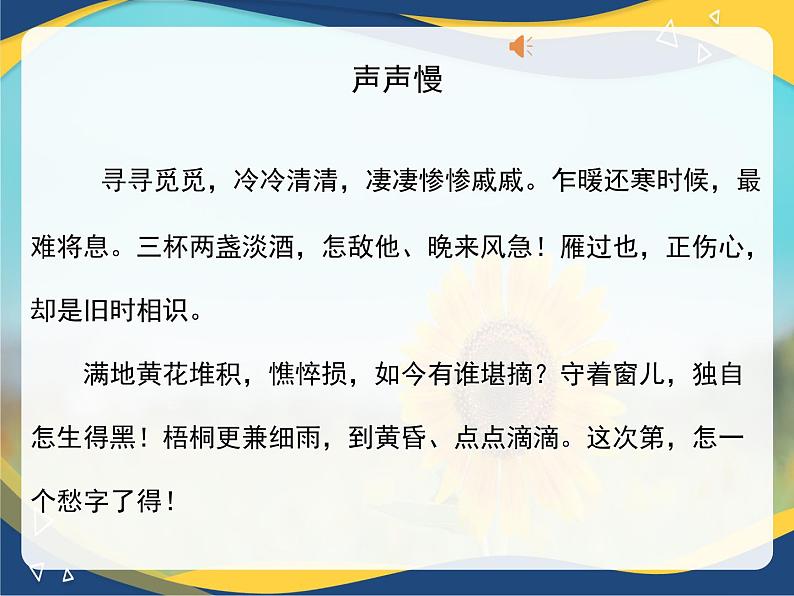 声声慢

寻寻觅觅，冷冷清清，凄凄惨惨戚戚。乍暖还寒时候，最难将息。三杯两盏淡酒，怎敌他、晚来风急！雁过也，正伤心，却是旧时相识。

满地黄花堆积，憔悴损，如今有谁堪摘？守着窗儿，独自怎生得黑！梧桐更兼细雨，到黄昏、点点滴滴。这次第，怎一个愁字了得！